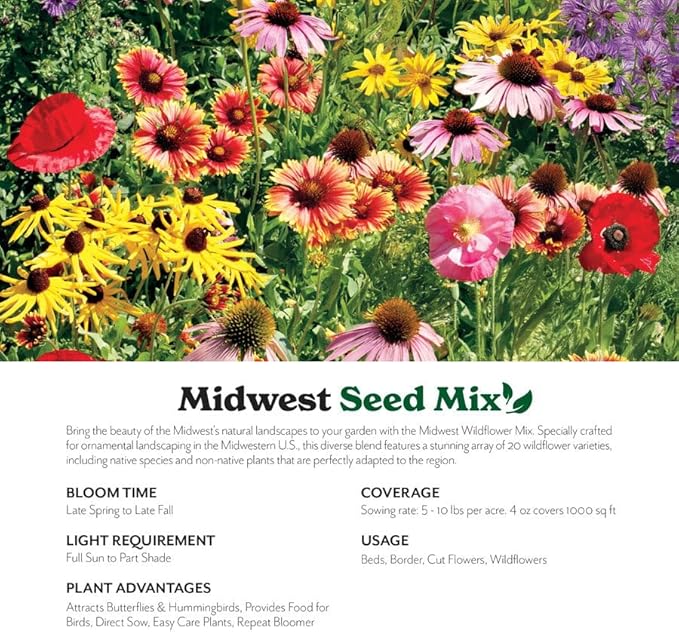 Midwest Seed Mix

Bring the beauty of the Midwest's natural landscapes to your garden with the Midwest Wildflower Mix. Specially crafted for ornamental landscaping in the Midwestern U.S., this diverse blend features a stunning array of 20 wildflower varieties, including native species and non-native plants that are perfectly adapted to the region.

BLOOM TIME
Late Spring to Late Fall

LIGHT REQUIREMENT
Full Sun to Part Shade

PLANT ADVANTAGES
Attracts Butterflies & Hummingbirds, Provides Food for Birds, Direct Sow, Easy Care Plants, Repeat Bloomer

COVERAGE
Sowing rate: 5 - 10 lbs per acre. 4 oz covers 1000 sq ft

USAGE
Beds, Border, Cut Flowers, Wildflowers